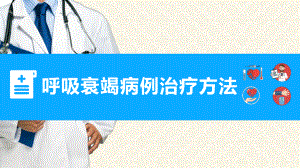 呼吸衰竭病例治疗方法